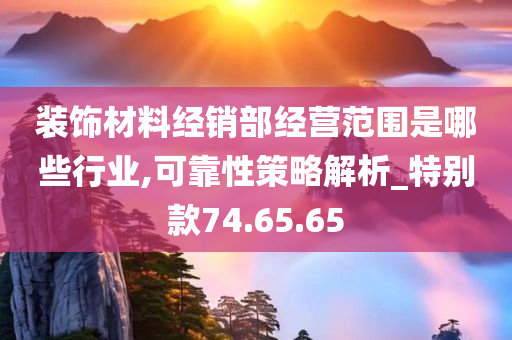 装饰材料经销部经营范围是哪些行业,可靠性策略解析_特别款74.65.65